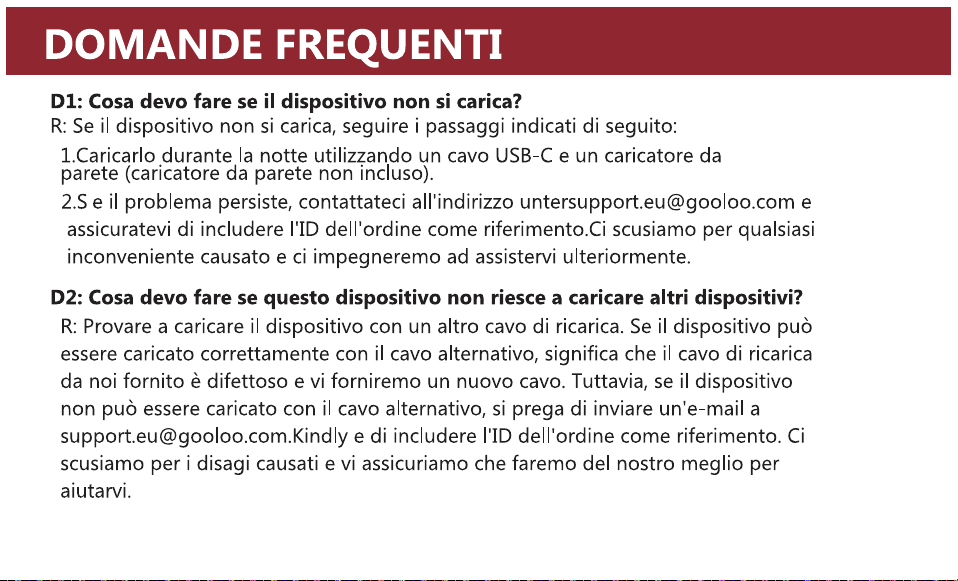 DOMANDE FREQUENTI

D1: Cosa devo fare se il dispositivo non si carica?
R: Se il dispositivo non si carica, seguire i passaggi indicati di seguito:

1.Caricarlo durante la notte utilizzando un cavo USB-C e un caricatore da parete (caricatore da parete non incluso).

2.S e il problema persiste, contattateci all'indirizzo untersupport.eu@gooloo.com e assicuratevi di includere l'ID dell'ordine come riferimento.Ci scusiamo per qualsiasi inconveniente causato e ci impegneremo ad assistervi ulteriormente.

D2: Cosa devo fare se questo dispositivo non riesce a caricare altri dispositivi?
R: Provare a caricare il dispositivo con un altro cavo di ricarica. Se il dispositivo può essere caricato correttamente con il cavo alternativo, significa che il cavo di ricarica da noi fornito è difettoso e vi forniremo un nuovo cavo. Tuttavia, se il dispositivo non può essere caricato con il cavo alternativo, si prega di inviare un'e-mail a support.eu@gooloo.com.Kindly e di includere l'ID dell'ordine come riferimento. Ci scusiamo per i disagi causati e vi assicuriamo che faremo del nostro meglio per aiutarvi.